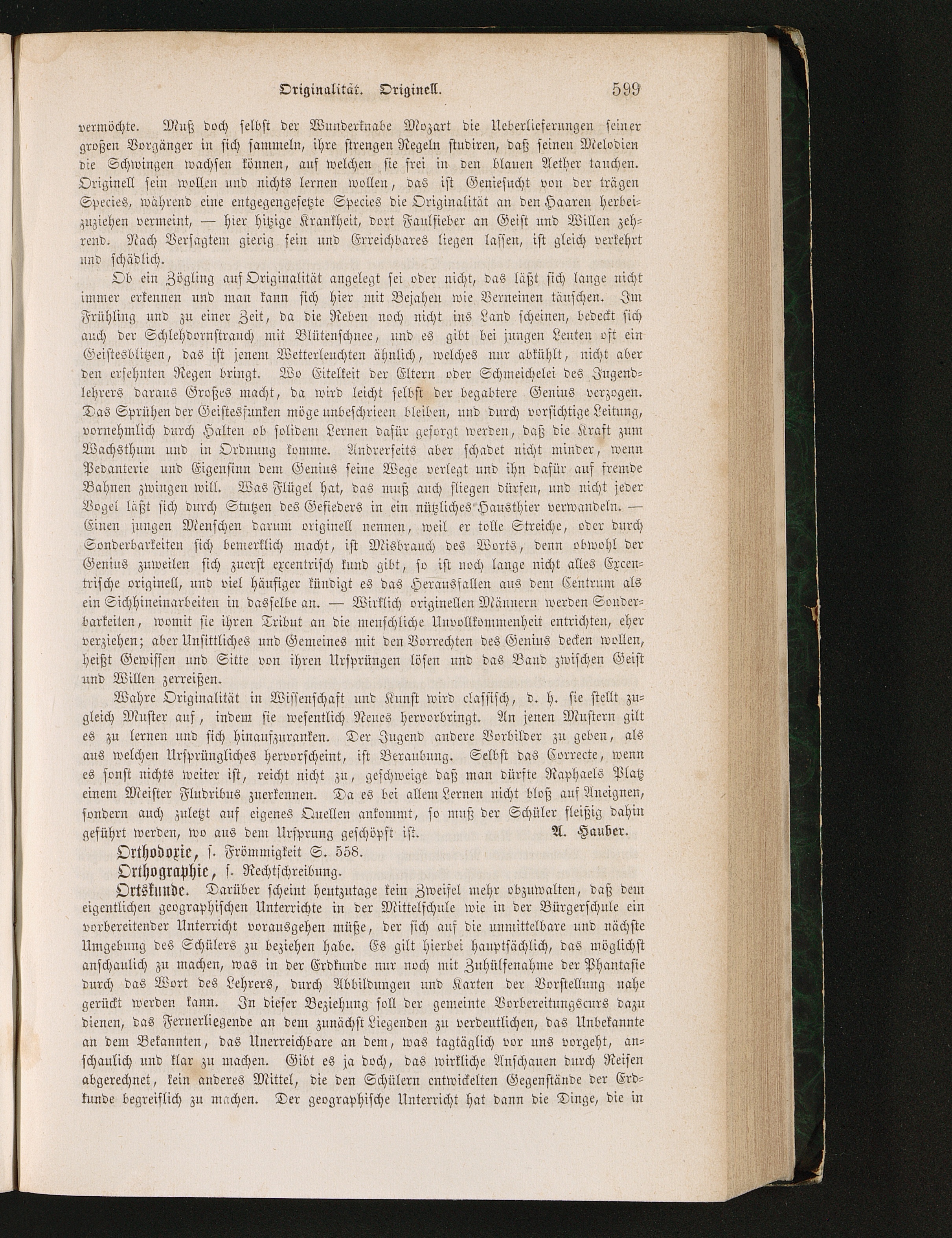 Originalität. Originell. 599

vermöchte. Muß doch selbst der Wunderknabe Mozart die Ueberlieferungen seiner großen Vorgänger in sich sammeln, ihre strengen Regeln studiren, daß seinen Melodien die Schwingen wachsen können, auf welchen sie frei in den blauen Aether tauchen. Originell sein wollen und nichts lernen wollen, das ist Geniesucht von der trägen Species, während eine entgegengesetzte Species die Originalität an den Haaren herbeizuziehen vermeint, — hier hitzige Krankheit, dort Faulfieber an Geist und Willen zehrend. Nach Versagtem gierig sein und Erreichbares liegen lassen, ist gleich verkehrt und schädlich.

Ob ein Zögling auf Originalität angelegt sei oder nicht, das läßt sich lange nicht immer erkennen und man kann sich hier mit Bejahen wie Verneinen täuschen. Im Frühling und zu einer Zeit, da die Reben noch nicht ins Land scheinen, bedeckt sich auch der Schlehdornstrauch mit Blütenschnee, und es gibt bei jungen Leuten oft ein Geistesblitzen, das ist jenem Wetterleuchten ähnlich, welches nur abkühlt, nicht aber den ersehnten Regen bringt. Wo Eitelkeit der Eltern oder Schmeichelei des Jugendlehrers daraus Großes macht, da wird leicht selbst der begabtere Genius verzogen. Das Sprühen der Geistesfunken möge unbeschrieen bleiben, und durch vorsichtige Leitung, vornehmlich durch Halten ob solidem Lernen dafür gesorgt werden, daß die Kraft zum Wachsthum und in Ordnung komme. Andrerseits aber schadet nicht minder, wenn Pedanterie und Eigensinn dem Genius seine Wege verlegt und ihn dafür auf fremde Bahnen zwingen will. Was Flügel hat, das muß auch fliegen dürfen, und nicht jeder Vogel läßt sich durch Stutzen des Gefieders in ein nützliches Hausthier verwandeln. — Einen jungen Menschen darum originell nennen, weil er tolle Streiche, oder durch Sonderbarkeiten sich bemerklich macht, ist Misbrauch des Worts, denn obwohl der Genius zuweilen sich zuerst excentrisch kund gibt, so ist noch lange nicht alles Excentrische originell, und viel häufiger kündigt es das Herausfallen aus dem Centrum als ein Sichhineinarbeiten in dasselbe an. — Wirklich originellen Männern werden Sonderbarkeiten, womit sie ihren Tribut an die menschliche Unvollkommenheit entrichten, eher verziehen; aber Unsittliches und Gemeines mit den Vorrechten des Genius decken wollen, heißt Gewissen und Sitte von ihren Ursprüngen lösen und das Band zwischen Geist und Willen zerreißen.

Wahre Originalität in Wissenschaft und Kunst wird classisch, d. h. sie stellt zugleich Muster auf, indem sie wesentlich Neues hervorbringt. An jenen Mustern gilt es zu lernen und sich hinaufzuranken. Der Jugend andere Vorbilder zu geben, als aus welchen Ursprüngliches hervorscheint, ist Beraubung. Selbst das Correcte, wenn es sonst nichts weiter ist, reicht nicht zu, geschweige daß man dürfte Raphaels Platz einem Meister Fludribus zuerkennen. Da es bei allem Lernen nicht bloß auf Aneignen, sondern auch zuletzt auf eigenes Quellen ankommt, so muß der Schüler fleißig dahin geführt werden, wo aus dem Ursprung geschöpft ist. A. Hauber.

Orthodoxie, s. Frömmigkeit S. 558.

Orthographie, s. Rechtschreibung.

Ortskunde. Darüber scheint heutzutage kein Zweifel mehr obzuwalten, daß dem eigentlichen geographischen Unterrichte in der Mittelschule wie in der Bürgerschule ein vorbereitender Unterricht vorausgehen müße, der sich auf die unmittelbare und nächste Umgebung des Schülers zu beziehen habe. Es gilt hierbei hauptsächlich, das möglichst anschaulich zu machen, was in der Erdkunde nur noch mit Zuhülfenahme der Phantasie durch das Wort des Lehrers, durch Abbildungen und Karten der Vorstellung nahe gerückt werden kann. In dieser Beziehung soll der gemeinte Vorbereitungscurs dazu dienen, das Fernerliegende an dem zunächst Liegenden zu verdeutlichen, das Unbekannte an dem Bekannten, das Unerreichbare an dem, was tagtäglich vor uns vorgeht, anschaulich und klar zu machen. Gibt es ja doch, das wirkliche Anschauen durch Reisen abgerechnet, kein anderes Mittel, die den Schülern entwickelten Gegenstände der Erdkunde begreiflich zu machen. Der geographische Unterricht hat dann die Dinge, die in